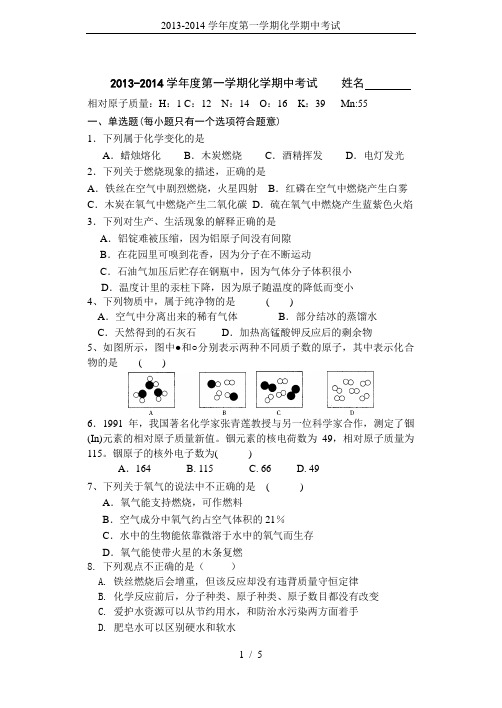 2013-2014 学年度第一学期化学期中考试

2013-2014 学年度第一学期化学期中考试　　姓名________

相对原子质量：H：1 C：12　N：14　O：16　K：39　Mn:55

一、单选题(每小题只有一个选项符合题意)

1．下列属于化学变化的是

A．蜡烛熔化　B．木炭燃烧　C．酒精挥发　D．电灯发光

2．下列关于燃烧现象的描述，正确的是

A．铁丝在空气中剧烈燃烧，火星四射　B．红磷在空气中燃烧产生白雾

C．木炭在氧气中燃烧产生二氧化碳　D．硫在氧气中燃烧产生蓝紫色火焰

3．下列对生产、生活现象的解释正确的是

A．铝锭难被压缩，因为铝原子间没有间隙

B．在花园里可嗅到花香，因为分子在不断运动

C．石油气加压后贮存在钢瓶中，因为气体分子体积很小

D．温度计里的汞柱下降，因为原子随温度的降低而变小

4、下列物质中，属于纯净物的是　(　　)

A．空气中分离出来的稀有气体　B．部分结冰的蒸馏水

C．天然得到的石灰石　D．加热高锰酸钾反应后的剩余物

5、如图所示，图中●和○分别表示两种不同质子数的原子，其中表示化合物的是　(　　)

A　B　C　D

6．1991 年，我国著名化学家张青莲教授与另一位科学家合作，测定了铟(In)元素的相对原子质量新值。铟元素的核电荷数为 49，相对原子质量为 115。铟原子的核外电子数为(　　)

A．164　B. 115　C. 66　D. 49

7、下列关于氧气的说法中不正确的是　(　　)

A．氧气能支持燃烧，可作燃料

B．空气成分中氧气约占空气体积的 21%

C．水中的生物能依靠微溶于水中的氧气而生存

D．氧气能使带火星的木条复燃

8. 下列观点不正确的是（　　）

A. 铁丝燃烧后会增重，但该反应却没有违背质量守恒定律

B. 化学反应前后，分子种类、原子种类、原子数目都没有改变

C. 爱护水资源可以从节约用水，和防治水污染两方面着手

D. 肥皂水可以区别硬水和软水

1 / 5